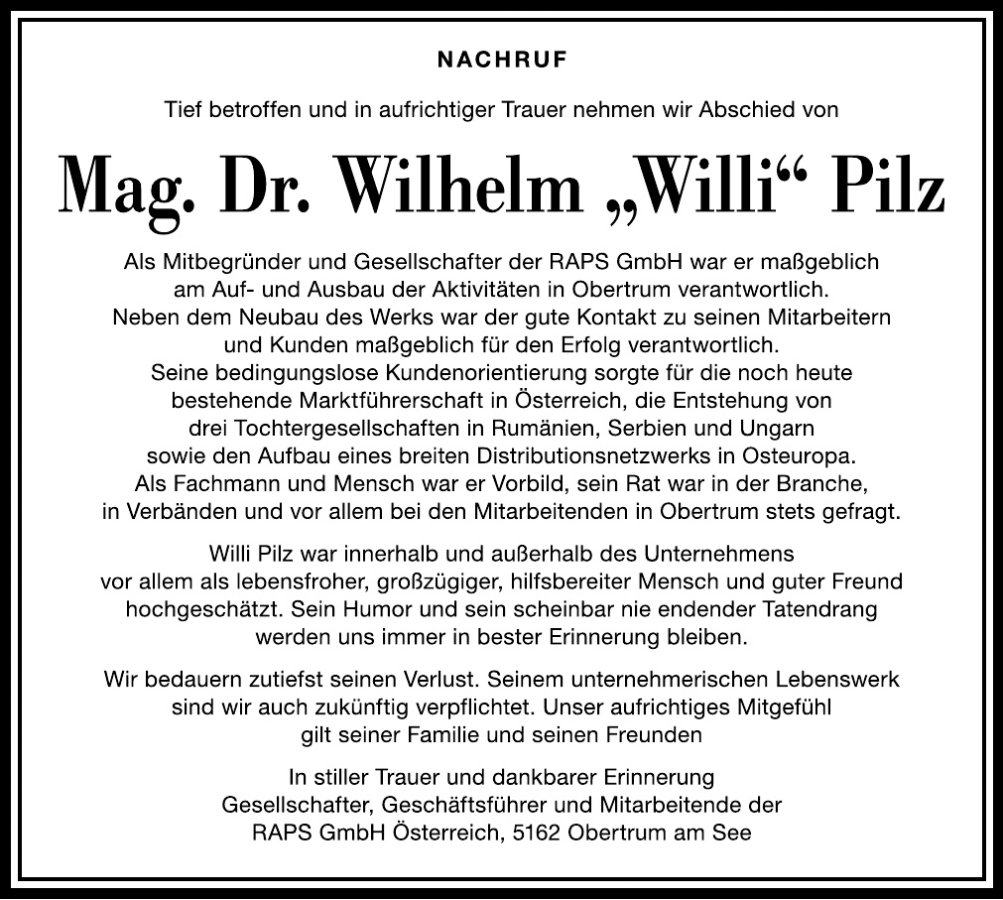 NACHRUF

Tief betroffen und in aufrichtiger Trauer nehmen wir Abschied von

Mag. Dr. Wilhelm „Willi“ Pilz

Als Mitbegründer und Gesellschafter der RAPS GmbH war er maßgeblich am Auf- und Ausbau der Aktivitäten in Obertrum verantwortlich. Neben dem Neubau des Werks war der gute Kontakt zu seinen Mitarbeitern und Kunden maßgeblich für den Erfolg verantwortlich. Seine bedingungslose Kundenorientierung sorgte für die noch heute bestehende Marktführerschaft in Österreich, die Entstehung von drei Tochtergesellschaften in Rumänien, Serbien und Ungarn sowie den Aufbau eines breiten Distributionsnetzwerks in Osteuropa. Als Fachmann und Mensch war er Vorbild, sein Rat war in der Branche, in Verbänden und vor allem bei den Mitarbeitenden in Obertrum stets gefragt.

Willi Pilz war innerhalb und außerhalb des Unternehmens vor allem als lebensfroher, großzügiger, hilfsbereiter Mensch und guter Freund hochgeschätzt. Sein Humor und sein scheinbar nie endender Tatendrang werden uns immer in bester Erinnerung bleiben.

Wir bedauern zutiefst seinen Verlust. Seinem unternehmerischen Lebenswerk sind wir auch zukünftig verpflichtet. Unser aufrichtiges Mitgefühl gilt seiner Familie und seinen Freunden

In stiller Trauer und dankbarer Erinnerung
Gesellschafter, Geschäftsführer und Mitarbeitende der
RAPS GmbH Österreich, 5162 Obertrum am See